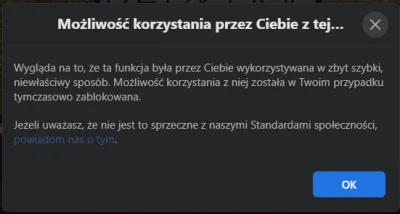 Możliwość korzystania przez Ciebie z tej...

Wygląda na to, że ta funkcja była przez Ciebie wykorzystywana w zbyt szybki, niewłaściwy sposób. Możliwość korzystania z niej została w Twoim przypadku tymczasowo zablokowana.

Jeżeli uważasz, że nie jest to sprzeczne z naszymi Standardami społeczności, powiadom nas o tym.

OK